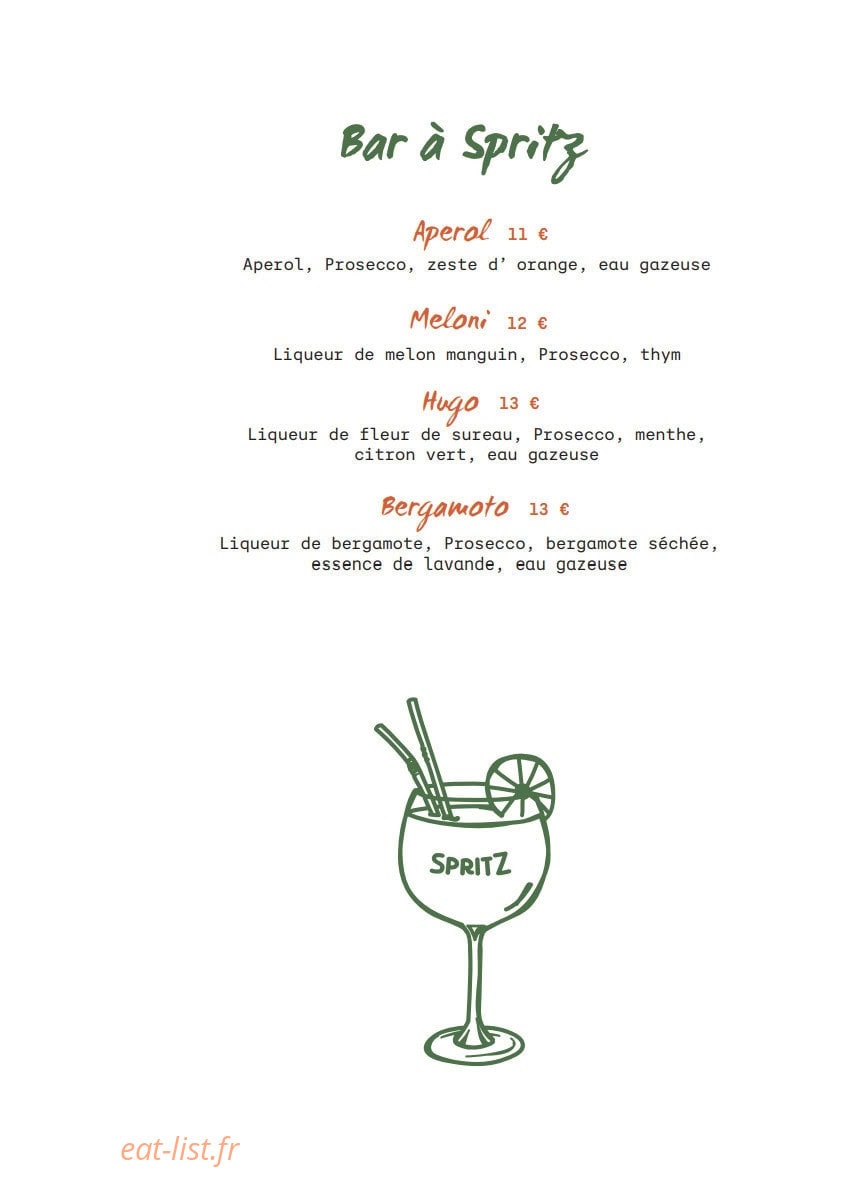 Bar à Spritz

Aperol 11 €
Aperol, Prosecco, zeste d' orange, eau gazeuse

Meloni 12 €
Liqueur de melon manguin, Prosecco, thym

Hugo 13 €
Liqueur de fleur de sureau, Prosecco, menthe, citron vert, eau gazeuse

Bergamoto 13 €
Liqueur de bergamote, Prosecco, bergamote séchée, essence de lavande, eau gazeuse

SPRITZ

eat-list.fr